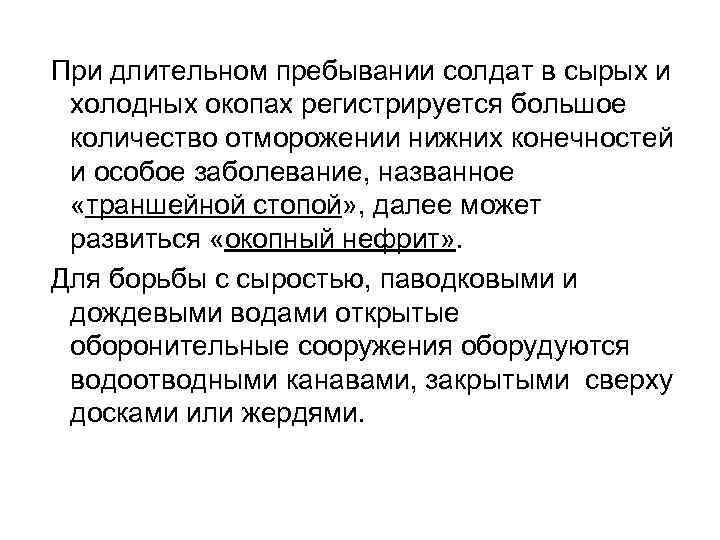 При длительном пребывании солдат в сырых и холодных окопах регистрируется большое количество отморожении нижних конечностей и особое заболевание, названное «траншейной стопой», далее может развиться «окопный нефрит».

Для борьбы с сыростью, паводковыми и дождевыми водами открытые оборонительные сооружения оборудуются водоотводными канавами, закрытыми сверху досками или жердями.